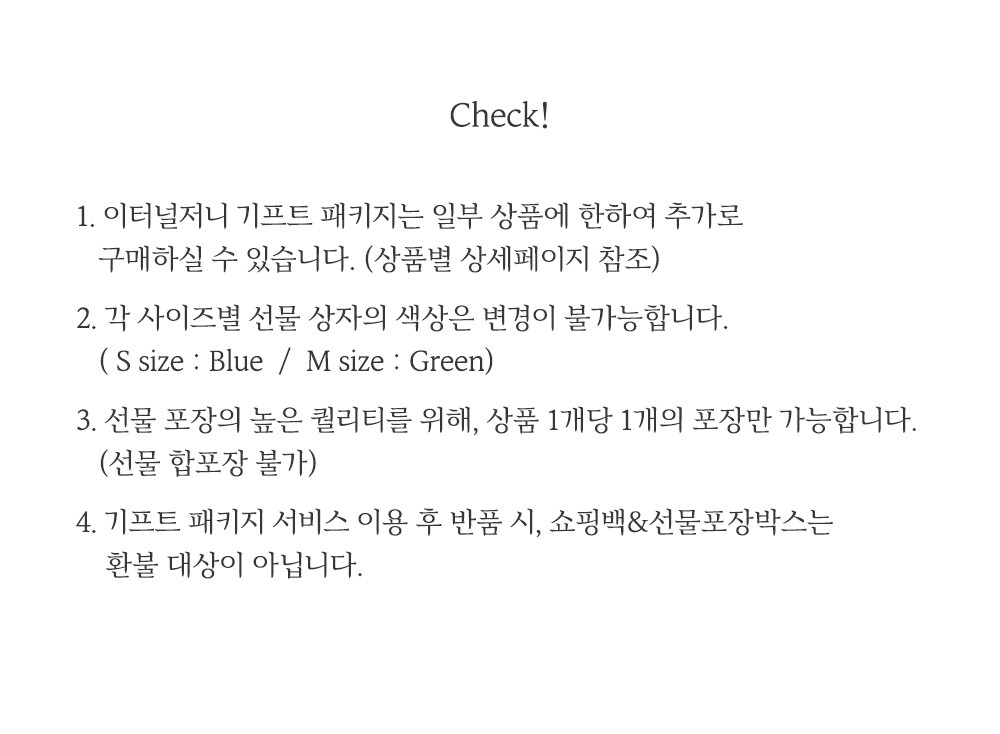 Check!

1. 이터널저니 기프트 패키지는 일부 상품에 한하여 추가로 구매하실 수 있습니다. (상품별 상세페이지 참조)

2. 각 사이즈별 선물 상자의 색상은 변경이 불가능합니다. ( S size : Blue / M size : Green)

3. 선물 포장의 높은 퀄리티를 위해, 상품 1개당 1개의 포장만 가능합니다. (선물 합포장 불가)

4. 기프트 패키지 서비스 이용 후 반품 시, 쇼핑백&선물포장박스는 환불 대상이 아닙니다.